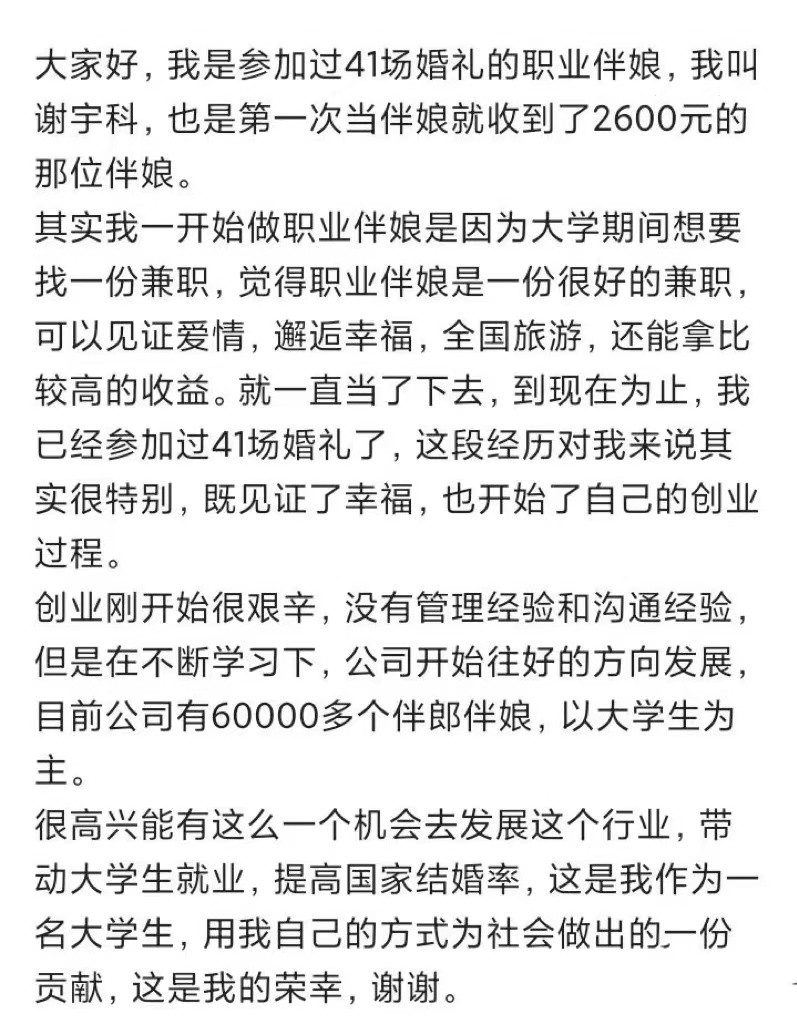 大家好，我是参加过41场婚礼的职业伴娘，我叫谢宇科，也是第一次当伴娘就收到了2600元的那位伴娘。
其实我一开始做职业伴娘是因为大学期间想要找一份兼职，觉得职业伴娘是一份很好的兼职，可以见证爱情，邂逅幸福，全国旅游，还能拿比较高的收益。就一直当了下去，到现在为止，我已经参加过41场婚礼了，这段经历对我来说其实很特别，既见证了幸福，也开始了自己的创业过程。
创业刚开始很艰辛，没有管理经验和沟通经验，但是在不断学习下，公司开始往好的方向发展，目前公司有60000多个伴郎伴娘，以大学生为主。
很高兴能有这么一个机会去发展这个行业，带动大学生就业，提高国家结婚率，这是我作为一名大学生，用我自己的方式为社会做出的一份贡献，这是我的荣幸，谢谢。